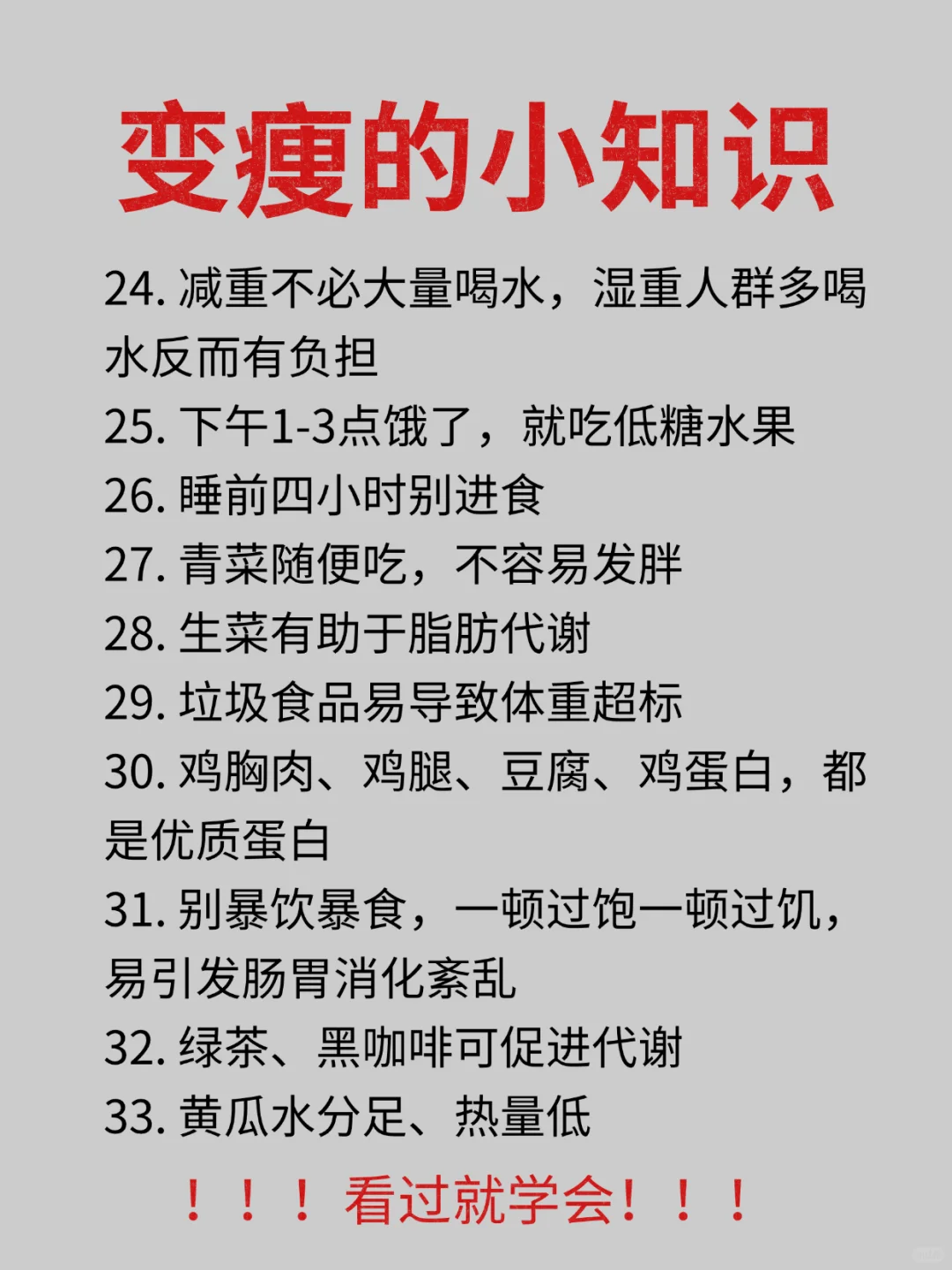 变瘦的小知识

24.减重不必大量喝水，湿重人群多喝水反而有负担

25.下午1-3点饿了，就吃低糖水果

26.睡前四小时别进食

27.青菜随便吃，不容易发胖

28.生菜有助于脂肪代谢

29.垃圾食品易导致体重超标

30.鸡胸肉、鸡腿、豆腐、鸡蛋白，都是优质蛋白

31.别暴饮暴食，一顿过饱一顿过饥，易引发肠胃消化紊乱

32.绿茶、黑咖啡可促进代谢

33.黄瓜水分足、热量低

！！！看过就学会！！！